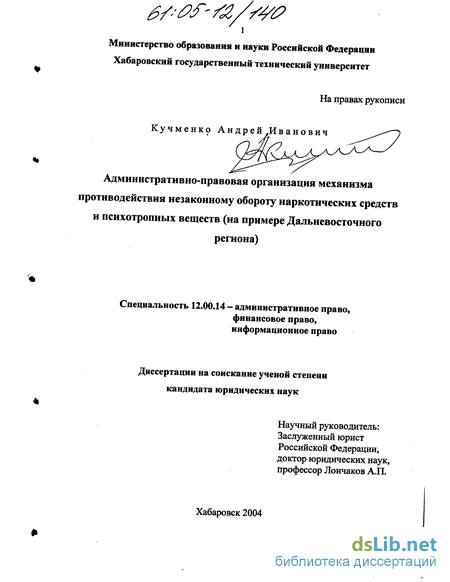 61:05-12/140

1

Министерство образования и науки Российской Федерации
Хабаровский государственный технический университет

На правах рукописи

Кучменко Андрей Иванович

Административно-правовая организация механизма противодействия незаконному обороту наркотических средств и психотропных веществ (на примере Дальневосточного региона)

Специальность 12.00.14 – административное право,
финансовое право,
информационное право

Диссертации на соискание ученой степени
кандидата юридических наук

Научный руководитель:
Заслуженный юрист Российской Федерации,
доктор юридических наук,
профессор Лончаков А.П.

Хабаровск 2004

dsLib.net
библиотека диссертаций